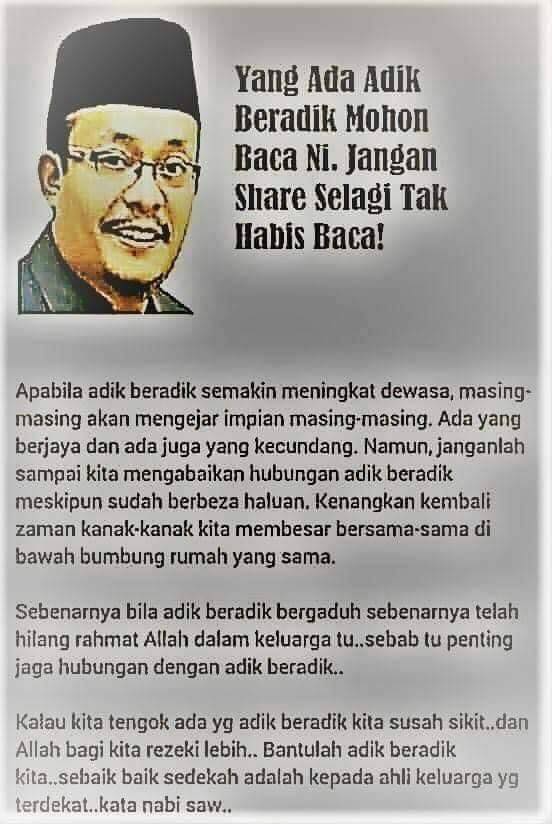 Yang Ada Adik Beradik Mohon Baca Ni. Jangan Share Selagi Tak Habis Baca!

Apabila adik beradik semakin meningkat dewasa, masing-masing akan mengejar impian masing-masing. Ada yang berjaya dan ada juga yang kecundang. Namun, janganlah sampai kita mengabaikan hubungan adik beradik meskipun sudah berbeza haluan. Kenangkan kembali zaman kanak-kanak kita membesar bersama-sama di bawah bumbung rumah yang sama.

Sebenarnya bila adik beradik bergaduh sebenarnya telah hilang rahmat Allah dalam keluarga tu..sebab tu penting jaga hubungan dengan adik beradik..

Kalau kita tengok ada yg adik beradik kita susah sikit..dan Allah bagi kita rezeki lebih.. Bantulah adik beradik kita..sebaik baik sedekah adalah kepada ahli keluarga yg terdekat..kata nabi saw..